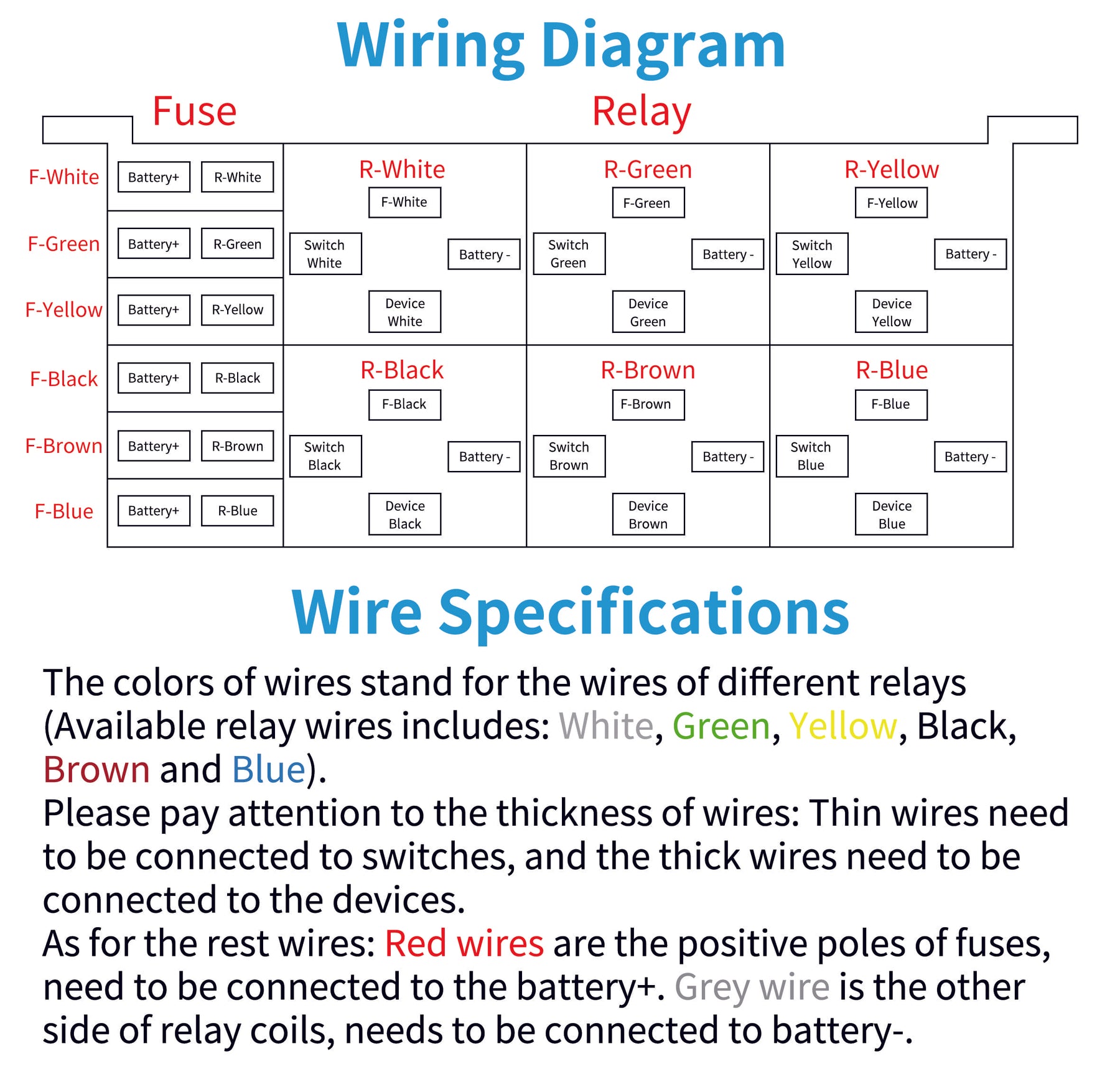 Wiring Diagram

Fuse

Relay

F-White Battery+ R-White

F-Green Battery+ R-Green

F-Yellow Battery+ R-Yellow

F-Black Battery+ R-Black

F-Brown Battery+ R-Brown

F-Blue Battery+ R-Blue

R-White
F-White
Switch White
Battery -
Device White

R-Green
F-Green
Switch Green
Battery -
Device Green

R-Yellow
F-Yellow
Switch Yellow
Battery -
Device Yellow

R-Black
F-Black
Switch Black
Battery -
Device Black

R-Brown
F-Brown
Switch Brown
Battery -
Device Brown

R-Blue
F-Blue
Switch Blue
Battery -
Device Blue

Wire Specifications

The colors of wires stand for the wires of different relays (Available relay wires includes: White, Green, Yellow, Black, Brown and Blue).
Please pay attention to the thickness of wires: Thin wires need to be connected to switches, and the thick wires need to be connected to the devices.
As for the rest wires: Red wires are the positive poles of fuses, need to be connected to the battery+. Grey wire is the other side of relay coils, needs to be connected to battery-.